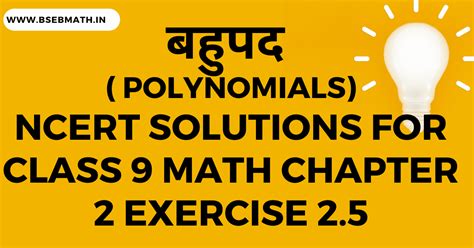 WWW.BSEBMATH.IN

बहुपद

( POLYNOMIALS)

NCERT SOLUTIONS FOR CLASS 9 MATH CHAPTER 2 EXERCISE 2.5